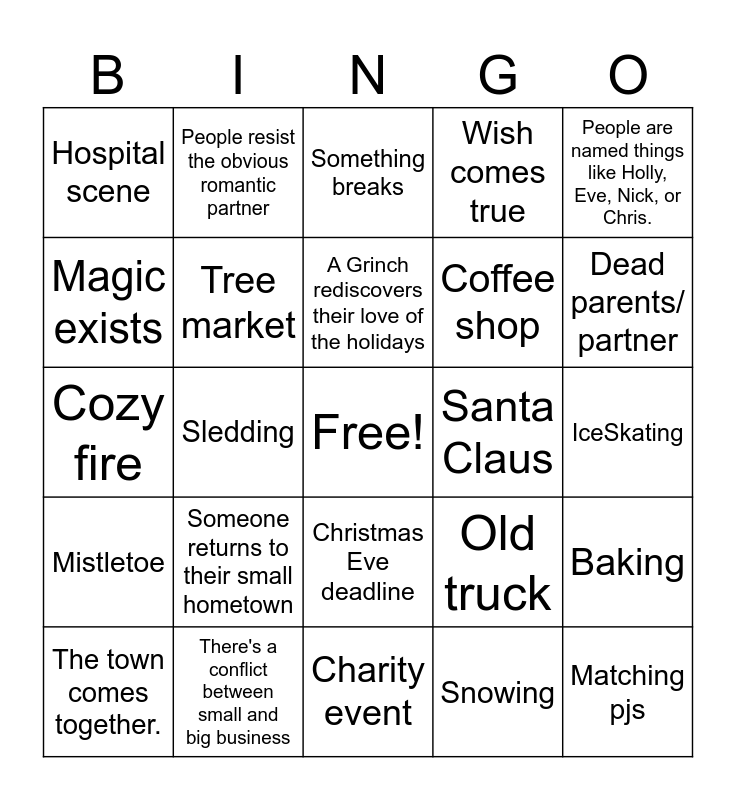 | B | I | N | G | O |
|---|---|---|---|---|
| Hospital scene | People resist the obvious romantic partner | Something breaks | Wish comes true | People are named things like Holly, Eve, Nick, or Chris. |
| Magic exists | Tree market | A Grinch rediscovers their love of the holidays | Coffee shop | Dead parents/ partner |
| Cozy fire | Sledding | Free! | Santa Claus | IceSkating |
| Mistletoe | Someone returns to their small hometown | Christmas Eve deadline | Old truck | Baking |
| The town comes together. | There's a conflict between small and big business | Charity event | Snowing | Matching pjs |